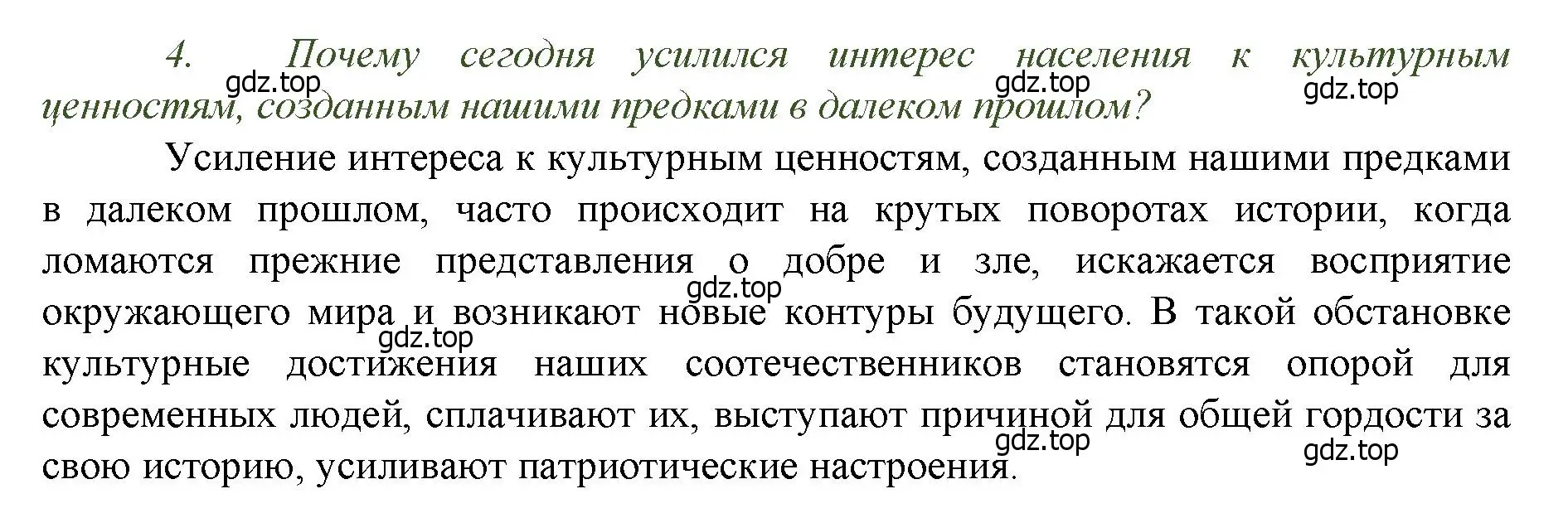 4. Почему сегодня усилился интерес населения к культурным ценностям, созданным нашими предками в далеком прошлом?

gdz.top gdz.top gdz.top

Усиление интереса к культурным ценностям, созданным нашими предками в далеком прошлом, часто происходит на крутых поворотах истории, когда ломаются прежние представления о добре и зле, искажается восприятие окружающего мира и возникают новые контуры будущего. В такой обстановке культурные достижения наших соотечественников становятся опорой для современных людей, сплачивают их, выступают причиной для общей гордости за свою историю, усиливают патриотические настроения.

gdz.top gdz.top gdz.top gdz.top